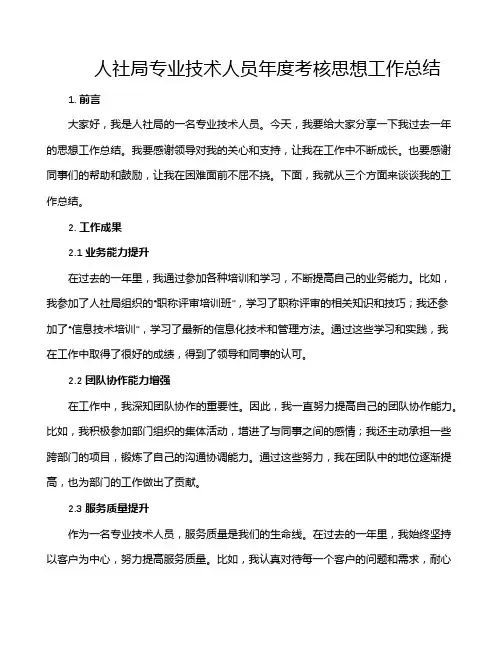 人社局专业技术人员年度考核思想工作总结

1. 前言

大家好，我是人社局的一名专业技术人员。今天，我要给大家分享一下我过去一年的思想工作总结。我要感谢领导对我的关心和支持，让我在工作中不断成长。也要感谢同事们的帮助和鼓励，让我在困难面前不屈不挠。下面，我就从三个方面来谈谈我的工作总结。

2. 工作成果

2.1 业务能力提升

在过去的一年里，我通过参加各种培训和学习，不断提高自己的业务能力。比如，我参加了人社局组织的"职称评审培训班"，学习了职称评审的相关知识和技巧；我还参加了"信息技术培训"，学习了最新的信息化技术和管理方法。通过这些学习和实践，我在工作中取得了很好的成绩，得到了领导和同事的认可。

2.2 团队协作能力增强

在工作中，我深知团队协作的重要性。因此，我一直努力提高自己的团队协作能力。比如，我积极参加部门组织的集体活动，增进了与同事之间的感情；我还主动承担一些跨部门的项目，锻炼了自己的沟通协调能力。通过这些努力，我在团队中的地位逐渐提高，也为部门的工作做出了贡献。

2.3 服务质量提升

作为一名专业技术人员，服务质量是我们的生命线。在过去的一年里，我始终坚持以客户为中心，努力提高服务质量。比如，我认真对待每一个客户的问题和需求，耐心